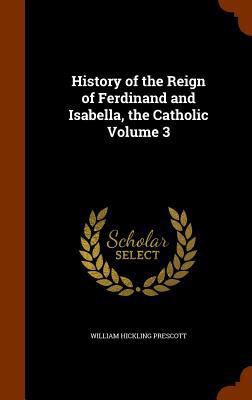 History of the Reign of Ferdinand and Isabella, the Catholic Volume 3

Scholar
SELECT

WILLIAM HICKLING PRESCOTT